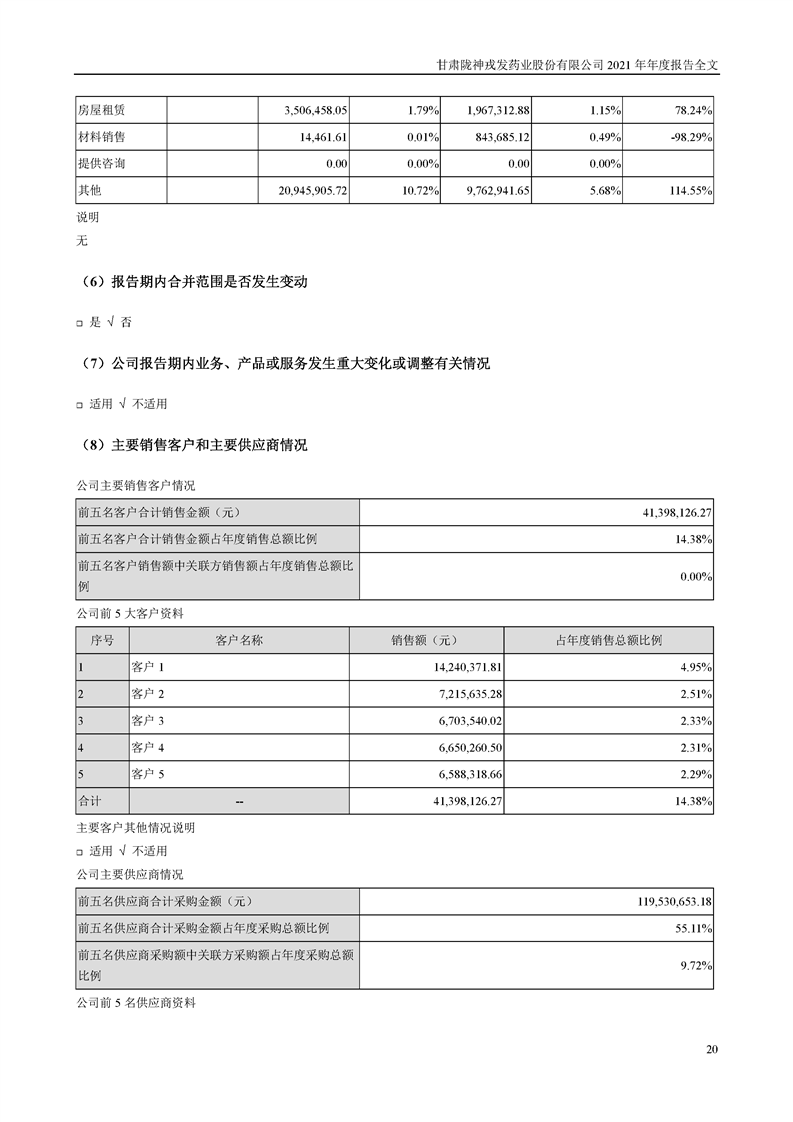 甘肃陇神戎发药业股份有限公司 2021 年年度报告全文

| 房屋租赁 | | 3,506,458.05 | 1.79% | 1,967,312.88 | 1.15% | 78.24% |
|---|---|---|---|---|---|---|
| 材料销售 | | 14,461.61 | 0.01% | 843,685.12 | 0.49% | -98.29% |
| 提供咨询 | | 0.00 | 0.00% | 0.00 | 0.00% | |
| 其他 | | 20,945,905.72 | 10.72% | 9,762,941.65 | 5.68% | 114.55% |

说明

无

（6）报告期内合并范围是否发生变动

□ 是 √ 否

（7）公司报告期内业务、产品或服务发生重大变化或调整有关情况

□ 适用 √ 不适用

（8）主要销售客户和主要供应商情况

公司主要销售客户情况

| 前五名客户合计销售金额（元） | 41,398,126.27 |
|---|---|
| 前五名客户合计销售金额占年度销售总额比例 | 14.38% |
| 前五名客户销售额中关联方销售额占年度销售总额比例 | 0.00% |

公司前 5 大客户资料

| 序号 | 客户名称 | 销售额（元） | 占年度销售总额比例 |
|---|---|---|---|
| 1 | 客户 1 | 14,240,371.81 | 4.95% |
| 2 | 客户 2 | 7,215,635.28 | 2.51% |
| 3 | 客户 3 | 6,703,540.02 | 2.33% |
| 4 | 客户 4 | 6,650,260.50 | 2.31% |
| 5 | 客户 5 | 6,588,318.66 | 2.29% |
| 合计 | -- | 41,398,126.27 | 14.38% |

主要客户其他情况说明

□ 适用 √ 不适用

公司主要供应商情况

| 前五名供应商合计采购金额（元） | 119,530,653.18 |
|---|---|
| 前五名供应商合计采购金额占年度采购总额比例 | 55.11% |
| 前五名供应商采购额中关联方采购额占年度采购总额比例 | 9.72% |

公司前 5 名供应商资料

20